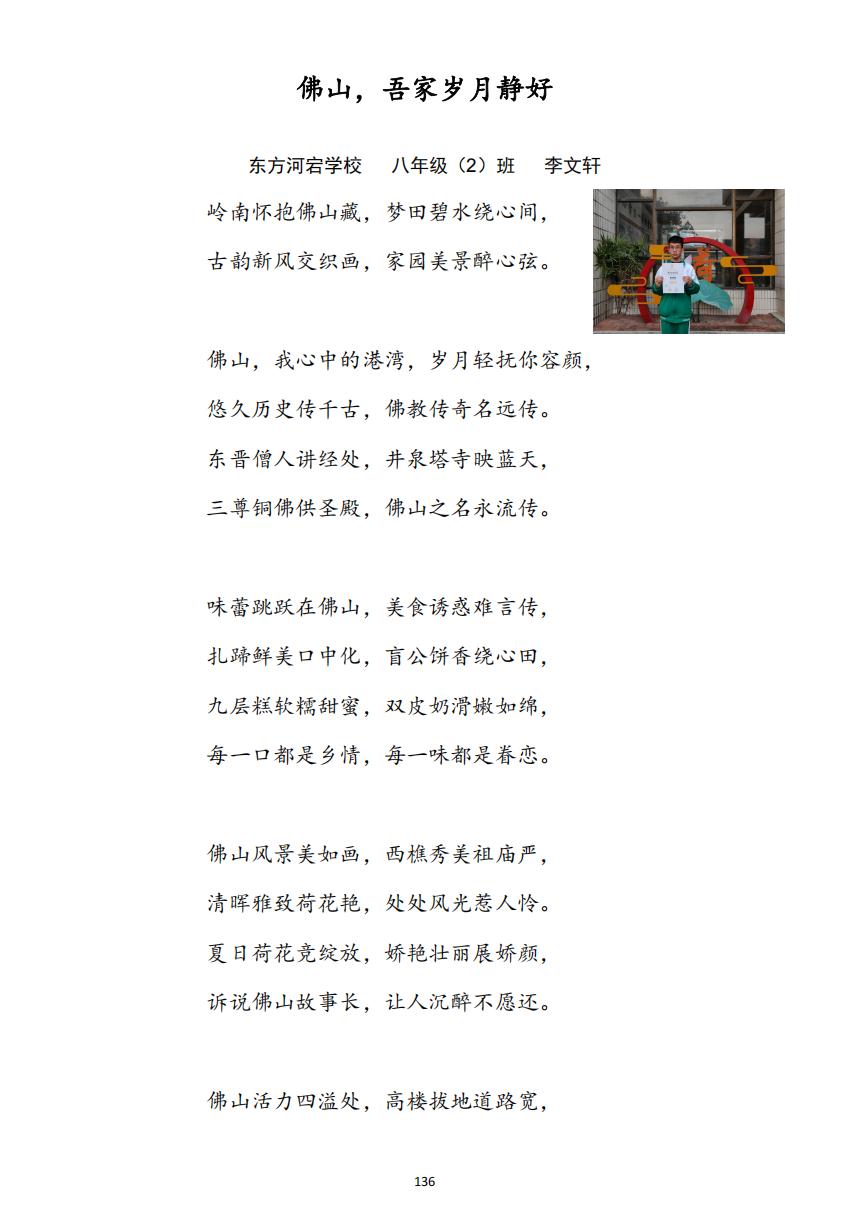 佛山，吾家岁月静好

东方河宕学校　八年级（2）班　李文轩

岭南怀抱佛山藏，梦田碧水绕心间，
古韵新风交织画，家园美景醉心弦。

佛山，我心中的港湾，岁月轻抚你容颜，
悠久历史传千古，佛教传奇名远传。
东晋僧人讲经处，井泉塔寺映蓝天，
三尊铜佛供圣殿，佛山之名永流传。

味蕾跳跃在佛山，美食诱惑难言传，
扎蹄鲜美口中化，盲公饼香绕心田，
九层糕软糯甜蜜，双皮奶滑嫩如绵，
每一口都是乡情，每一味都是眷恋。

佛山风景美如画，西樵秀美祖庙严，
清晖雅致荷花艳，处处风光惹人怜。
夏日荷花竞绽放，娇艳壮丽展娇颜，
诉说佛山故事长，让人沉醉不愿还。

佛山活力四溢处，高楼拔地道路宽，

136